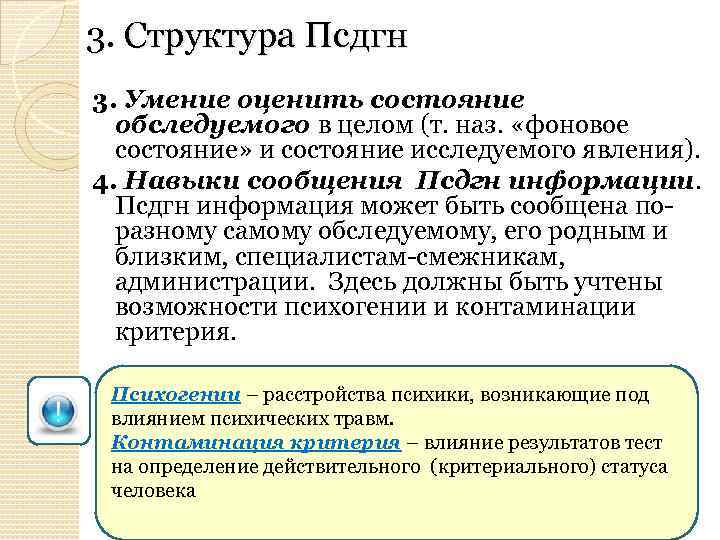 3. Структура Псдгн

3. Умение оценить состояние обследуемого в целом (т. наз. «фоновое состояние» и состояние исследуемого явления).

4. Навыки сообщения Псдгн информации. Псдгн информация может быть сообщена по-разному самому обследуемому, его родным и близким, специалистам-смежникам, администрации. Здесь должны быть учтены возможности психогении и контаминации критерия.

Психогении – расстройства психики, возникающие под влиянием психических травм.
Контаминация критерия – влияние результатов тест на определение действительного (критериального) статуса человека